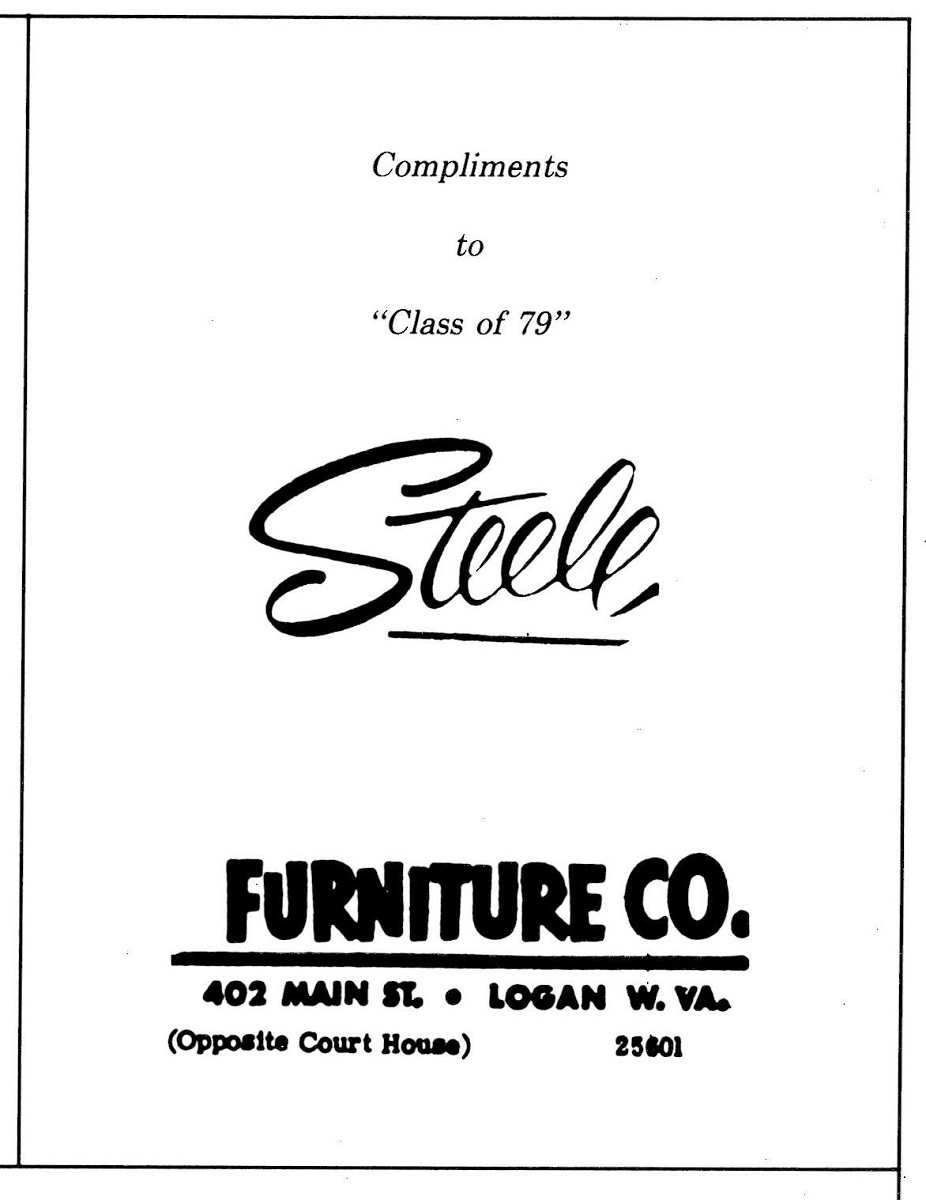 Compliments

to

"Class of 79"

Steele

FURNITURE CO.

402 MAIN ST. • LOGAN W. VA.

(Opposite Court House) 25601